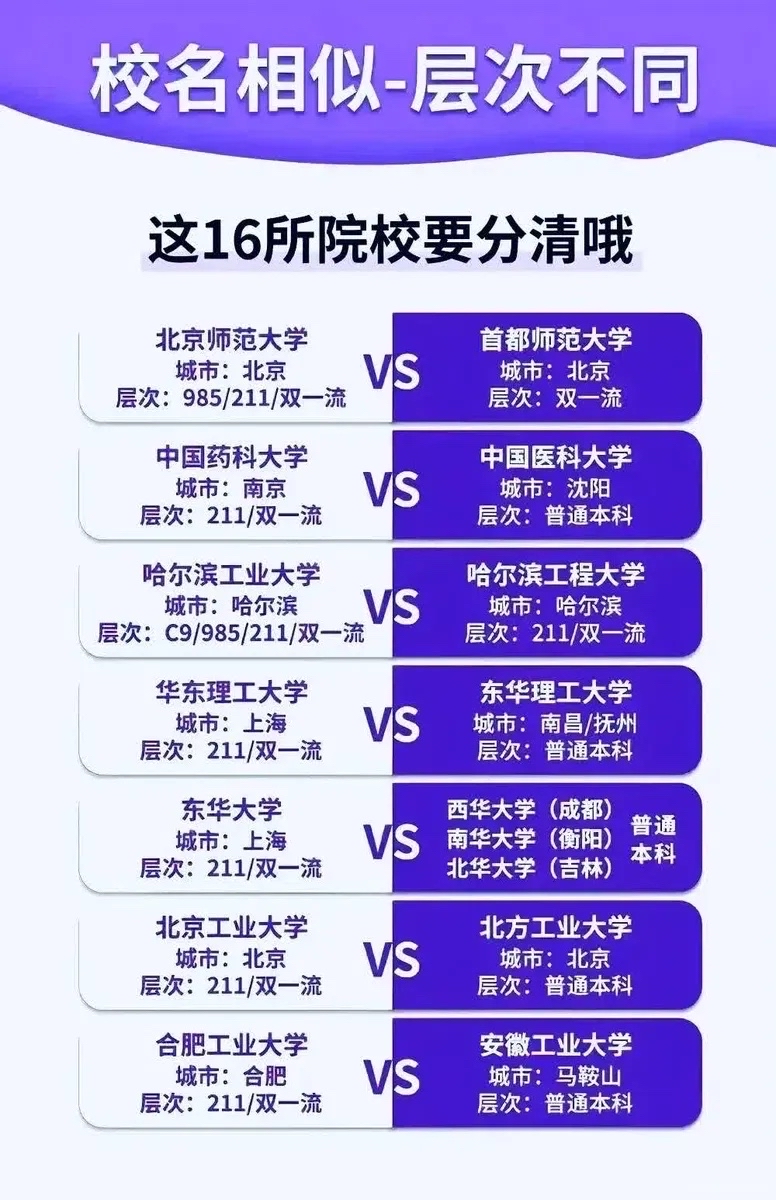 校名相似-层次不同

这16所院校要分清哦

北京师范大学
城市：北京
层次：985/211/双一流

VS

首都师范大学
城市：北京
层次：双一流

中国药科大学
城市：南京
层次：211/双一流

VS

中国医科大学
城市：沈阳
层次：普通本科

哈尔滨工业大学
城市：哈尔滨
层次：C9/985/211/双一流

VS

哈尔滨工程大学
城市：哈尔滨
层次：211/双一流

华东理工大学
城市：上海
层次：211/双一流

VS

东华理工大学
城市：南昌/抚州
层次：普通本科

东华大学
城市：上海
层次：211/双一流

VS

西华大学（成都）
南华大学（衡阳）
北华大学（吉林）
普通本科

北京工业大学
城市：北京
层次：211/双一流

VS

北方工业大学
城市：北京
层次：普通本科

合肥工业大学
城市：合肥
层次：211/双一流

VS

安徽工业大学
城市：马鞍山
层次：普通本科